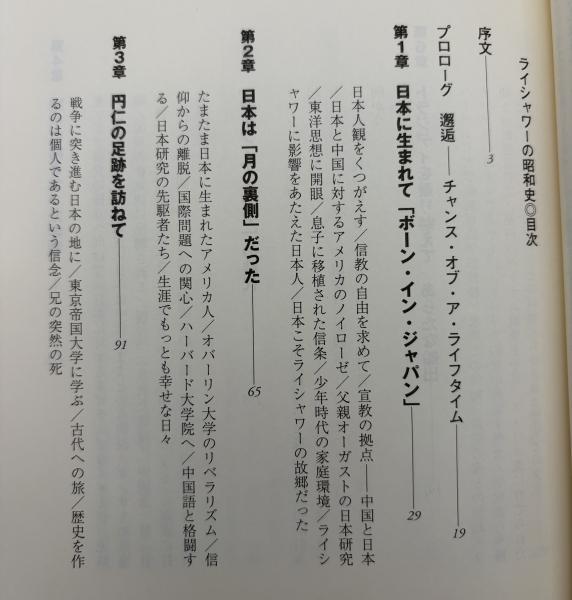 ライシャワーの昭和史◎目次

序文――3

プロローグ　邂逅――チャンス・オブ・ア・ライフタイム――19

第1章　日本に生まれて「ボーン・イン・ジャパン」――29

日本人観をくつがえす／信教の自由を求めて／宣教の拠点――中国と日本／日本と中国に対するアメリカのノイローゼ／父親オーガストの日本研究／東洋思想に開眼／息子に移植された信条／少年時代の家庭環境／ライシャワーに影響をあたえた日本人／日本こそライシャワーの故郷だった

第2章　日本は「月の裏側」だった――65

たまたま日本に生まれたアメリカ人／オバーリン大学のリベラリズム／信仰からの離脱／国際問題への関心／ハーバード大学院へ／中国語と格闘する／日本研究の先駆者たち／生涯でもっとも幸せな日々

第3章　円仁の足跡を訪ねて――91

戦争に突き進む日本の地に／東京帝国大学に学ぶ／古代への旅／歴史を作るのは個人であるという信念／兄の突然の死